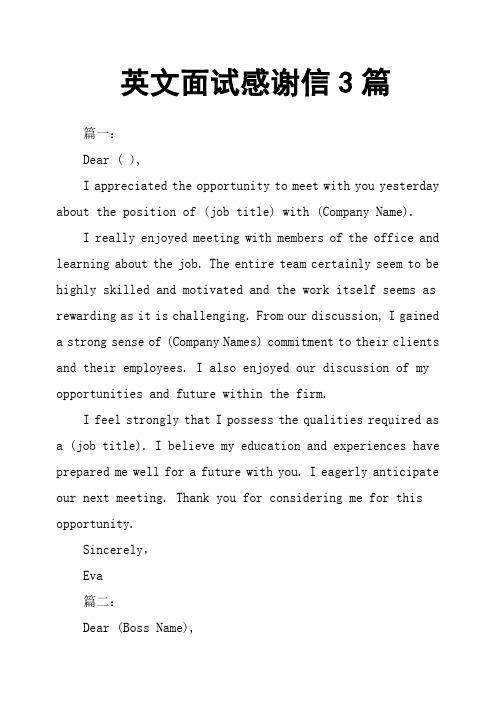 英文面试感谢信 3 篇

篇一：

Dear ( ),

I appreciated the opportunity to meet with you yesterday about the position of (job title) with (Company Name).

I really enjoyed meeting with members of the office and learning about the job. The entire team certainly seem to be highly skilled and motivated and the work itself seems as rewarding as it is challenging. From our discussion, I gained a strong sense of (Company Names) commitment to their clients and their employees. I also enjoyed our discussion of my opportunities and future within the firm.

I feel strongly that I possess the qualities required as a (job title). I believe my education and experiences have prepared me well for a future with you. I eagerly anticipate our next meeting. Thank you for considering me for this opportunity.

Sincerely,

Eva

篇二：

Dear (Boss Name),